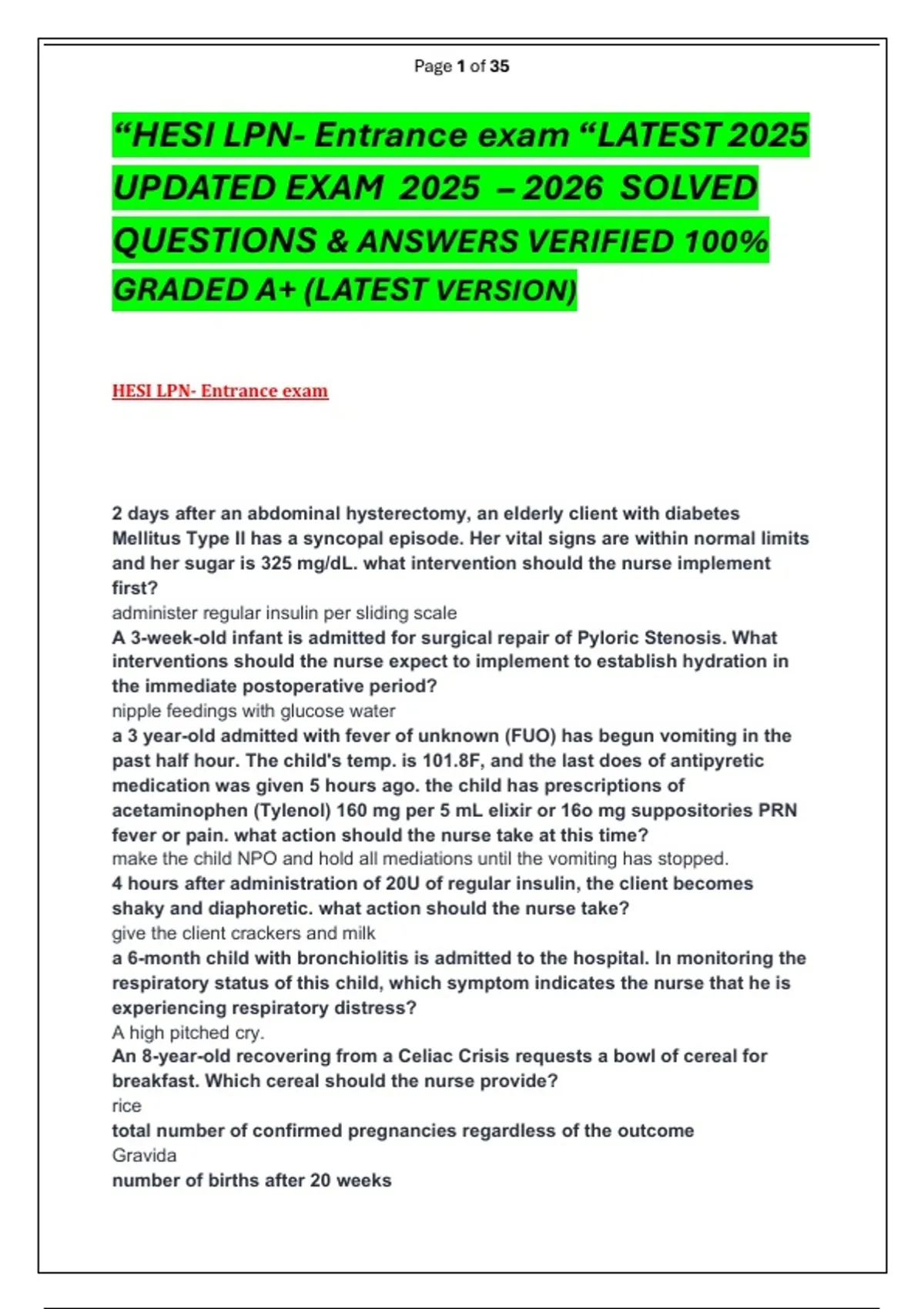 Page 1 of 35

“HESI LPN- Entrance exam “LATEST 2025 UPDATED EXAM 2025 – 2026 SOLVED QUESTIONS & ANSWERS VERIFIED 100% GRADED A+ (LATEST VERSION)

HESI LPN- Entrance exam

2 days after an abdominal hysterectomy, an elderly client with diabetes Mellitus Type II has a syncopal episode. Her vital signs are within normal limits and her sugar is 325 mg/dL. what intervention should the nurse implement first?
administer regular insulin per sliding scale
A 3-week-old infant is admitted for surgical repair of Pyloric Stenosis. What interventions should the nurse expect to implement to establish hydration in the immediate postoperative period?
nipple feedings with glucose water
a 3 year-old admitted with fever of unknown (FUO) has begun vomiting in the past half hour. The child's temp. is 101.8F, and the last does of antipyretic medication was given 5 hours ago. the child has prescriptions of acetaminophen (Tylenol) 160 mg per 5 mL elixir or 16o mg suppositories PRN fever or pain. what action should the nurse take at this time?
make the child NPO and hold all mediations until the vomiting has stopped.
4 hours after administration of 20U of regular insulin, the client becomes shaky and diaphoretic. what action should the nurse take?
give the client crackers and milk
a 6-month child with bronchiolitis is admitted to the hospital. In monitoring the respiratory status of this child, which symptom indicates the nurse that he is experiencing respiratory distress?
A high pitched cry.
An 8-year-old recovering from a Celiac Crisis requests a bowl of cereal for breakfast. Which cereal should the nurse provide?
rice
total number of confirmed pregnancies regardless of the outcome
Gravida
number of births after 20 weeks